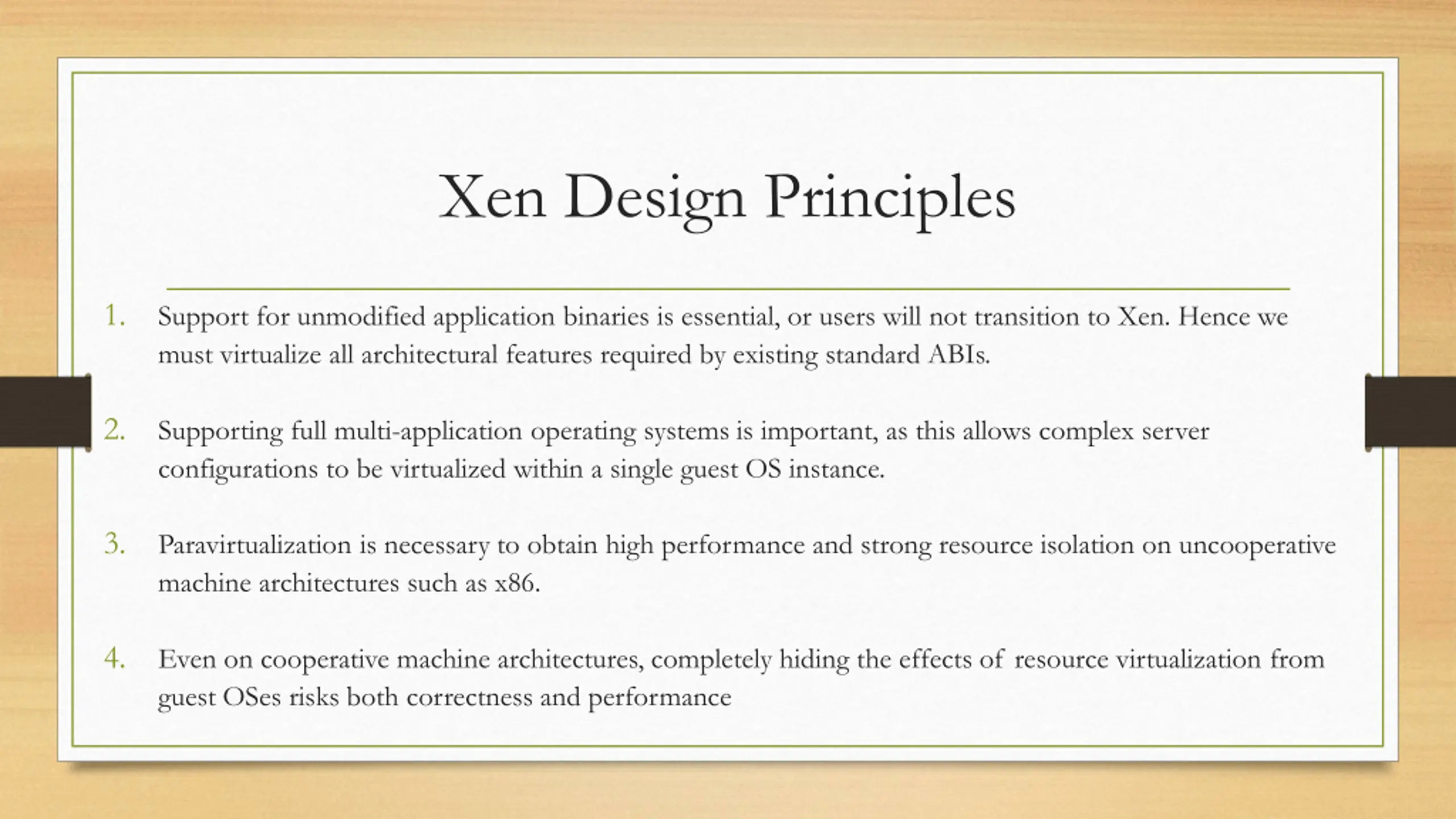 Xen Design Principles

1. Support for unmodified application binaries is essential, or users will not transition to Xen. Hence we must virtualize all architectural features required by existing standard ABIs.

2. Supporting full multi-application operating systems is important, as this allows complex server configurations to be virtualized within a single guest OS instance.

3. Paravirtualization is necessary to obtain high performance and strong resource isolation on uncooperative machine architectures such as x86.

4. Even on cooperative machine architectures, completely hiding the effects of resource virtualization from guest OSes risks both correctness and performance